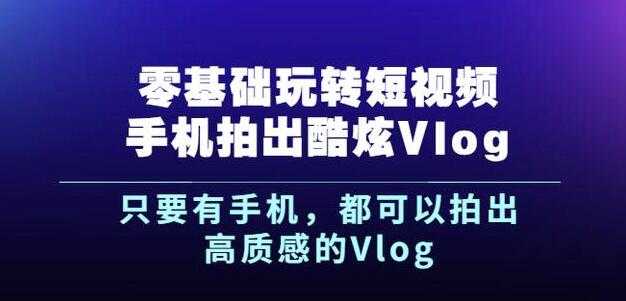 零基础玩转短视频
手机拍出酷炫Vlog

只要有手机，都可以拍出
高质感的Vlog